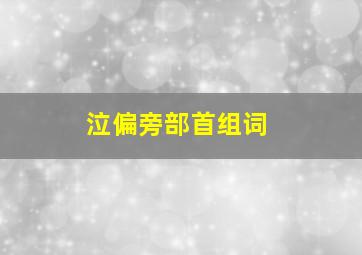 泣偏旁部首组词